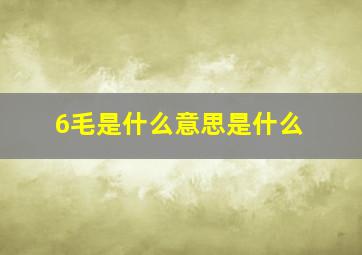 6毛是什么意思是什么